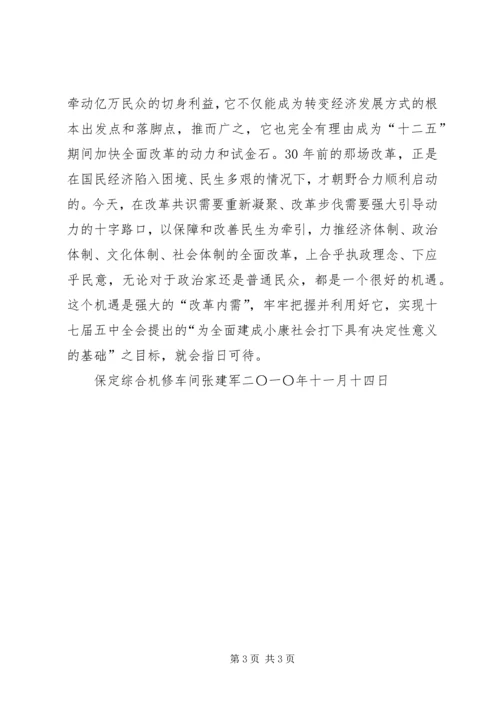 牵动亿万民众的切身利益，它不仅能成为转变经济发展方式的根本出发点和落脚点，推而广之，它也完全有理由成为“十二五”期间加快全面改革的动力和试金石。30年前的那场改革，正是在国民经济陷入困境、民生多艰的情况下，才朝野合力顺利启动的。今天，在改革共识需要重新凝聚、改革步伐需要强大引导动力的十字路口，以保障和改善民生为牵引，力推经济体制、政治体制、文化体制、社会体制的全面改革，上合乎执政理念、下应乎民意，无论对于政治家还是普通民众，都是一个很好的机遇。这个机遇是强大的“改革内需”，牢牢把握并利用好它，实现十七届五中全会提出的“为全面建成小康社会打下具有决定性意义的基础”之目标，就会指日可待。

保定综合机修车间张建军二〇一〇年十一月十四日

第3页 共3页